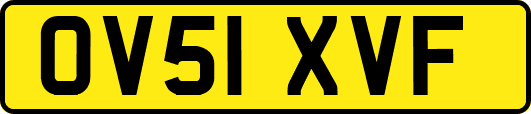 OV51 XVF